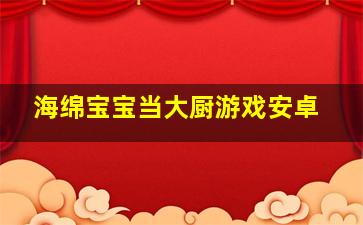 海绵宝宝当大厨游戏安卓